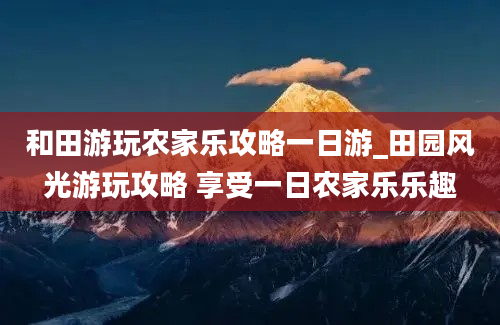 和田游玩农家乐攻略一日游_田园风光游玩攻略 享受一日农家乐乐趣